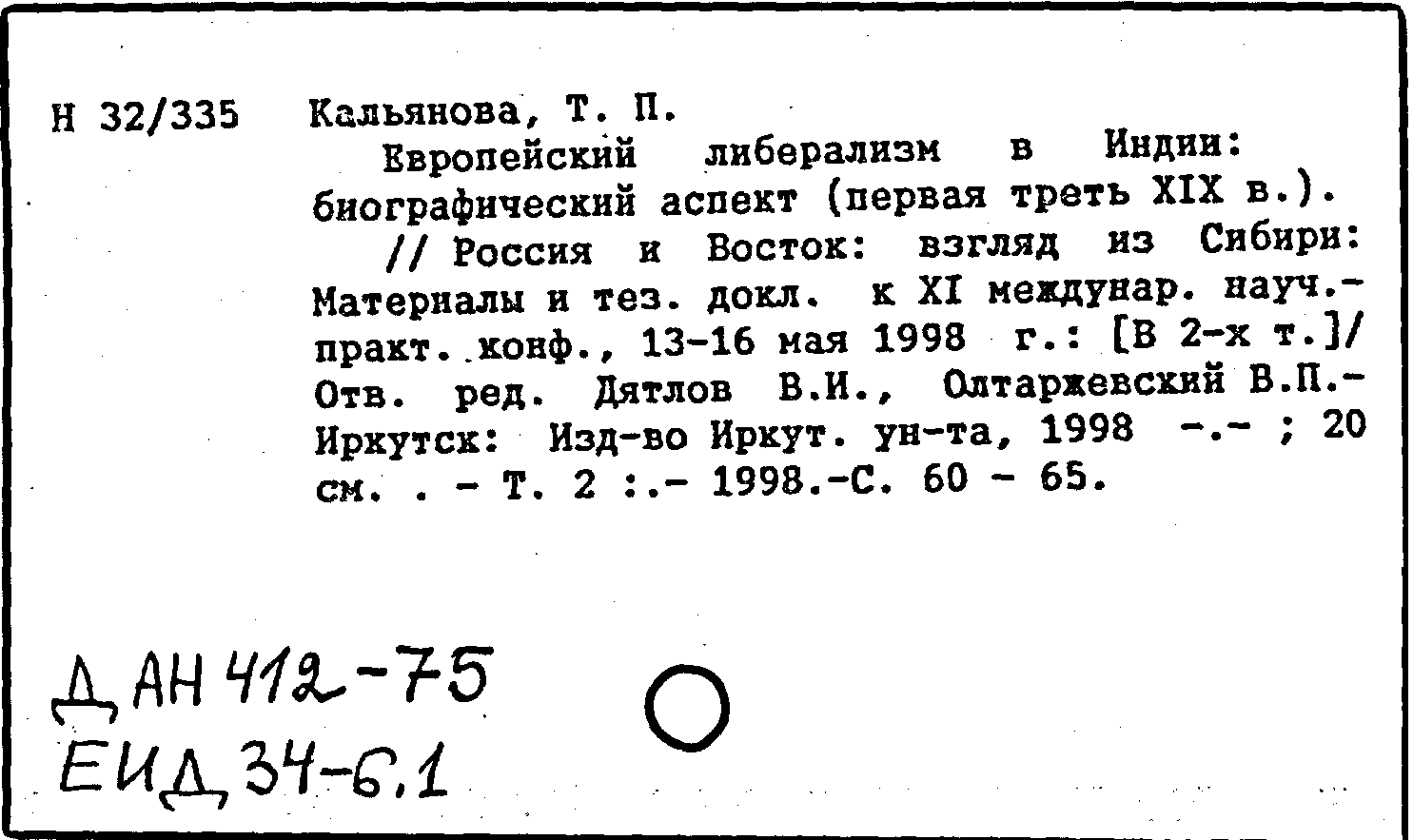 Н 32/335

Кальянова, Т. П.

Европейский либерализм в Индии: биографический аспект (первая треть XIX в.).

// Россия и Восток: взгляд из Сибири: Материалы и тез. докл. к XI междунар. науч.-практ. конф., 13-16 мая 1998 г.: [В 2-х т.]/ Отв. ред. Дятлов В.И., Олтаржевский В.П.- Иркутск: Изд-во Иркут. ун-та, 1998 -.- ; 20 см. . - Т. 2 :.- 1998.-С. 60 - 65.

Д АН 412-75
ЕИД 34-6.1